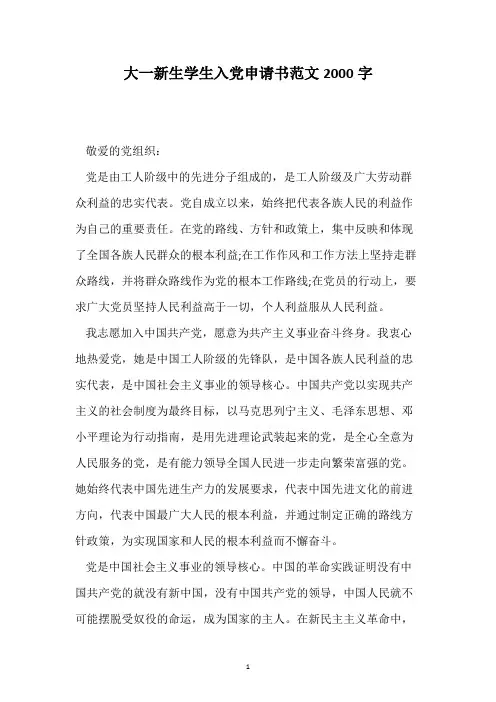 大一新生学生入党申请书范文 2000 字

敬爱的党组织：

党是由工人阶级中的先进分子组成的，是工人阶级及广大劳动群众利益的忠实代表。党自成立以来，始终把代表各族人民的利益作为自己的重要责任。在党的路线、方针和政策上，集中反映和体现了全国各族人民群众的根本利益;在工作作风和工作方法上坚持走群众路线，并将群众路线作为党的根本工作路线;在党员的行动上，要求广大党员坚持人民利益高于一切，个人利益服从人民利益。

我志愿加入中国共产党，愿意为共产主义事业奋斗终身。我衷心地热爱党，她是中国工人阶级的先锋队，是中国各族人民利益的忠实代表，是中国社会主义事业的领导核心。中国共产党以实现共产主义的社会制度为最终目标，以马克思列宁主义、毛泽东思想、邓小平理论为行动指南，是用先进理论武装起来的党，是全心全意为人民服务的党，是有能力领导全国人民进一步走向繁荣富强的党。她始终代表中国先进生产力的发展要求，代表中国先进文化的前进方向，代表中国最广大人民的根本利益，并通过制定正确的路线方针政策，为实现国家和人民的根本利益而不懈奋斗。

党是中国社会主义事业的领导核心。中国的革命实践证明没有中国共产党的就没有新中国，没有中国共产党的领导，中国人民就不可能摆脱受奴役的命运，成为国家的主人。在新民主主义革命中，

1